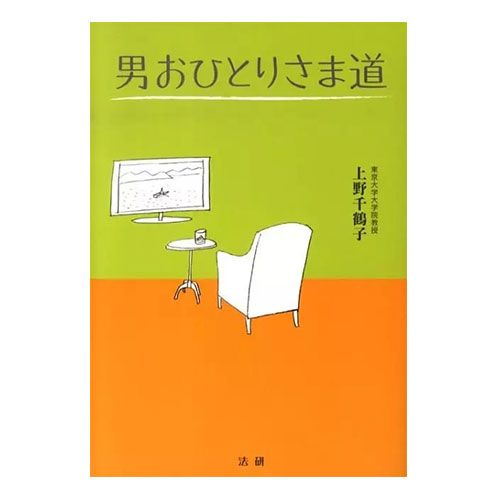 男おひとりさま道

東京大学大学院教授
上野千鶴子

法研